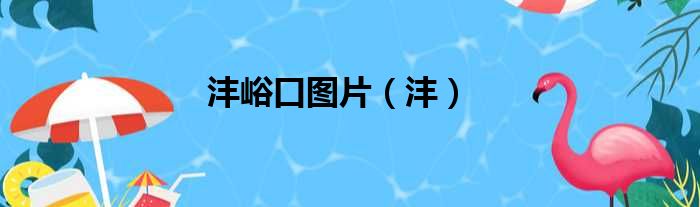 沣峪口图片（沣）